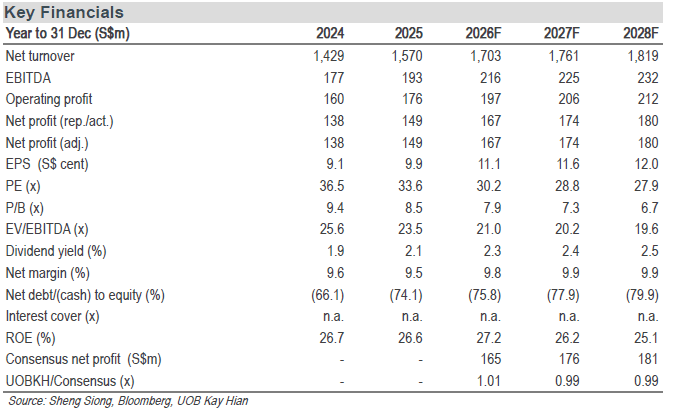 Key Financials

| Year to 31 Dec (S$m) | 2024 | 2025 | 2026F | 2027F | 2028F |
|---|---|---|---|---|---|
| Net turnover | 1,429 | 1,570 | 1,703 | 1,761 | 1,819 |
| EBITDA | 177 | 193 | 216 | 225 | 232 |
| Operating profit | 160 | 176 | 197 | 206 | 212 |
| Net profit (rep./act.) | 138 | 149 | 167 | 174 | 180 |
| Net profit (adj.) | 138 | 149 | 167 | 174 | 180 |
| EPS (S$ cent) | 9.1 | 9.9 | 11.1 | 11.6 | 12.0 |
| PE (x) | 36.5 | 33.6 | 30.2 | 28.8 | 27.9 |
| P/B (x) | 9.4 | 8.5 | 7.9 | 7.3 | 6.7 |
| EV/EBITDA (x) | 25.6 | 23.5 | 21.0 | 20.2 | 19.6 |
| Dividend yield (%) | 1.9 | 2.1 | 2.3 | 2.4 | 2.5 |
| Net margin (%) | 9.6 | 9.5 | 9.8 | 9.9 | 9.9 |
| Net debt/(cash) to equity (%) | (66.1) | (74.1) | (75.8) | (77.9) | (79.9) |
| Interest cover (x) | n.a. | n.a. | n.a. | n.a. | n.a. |
| ROE (%) | 26.7 | 26.6 | 27.2 | 26.2 | 25.1 |
| Consensus net profit (S$m) | - | - | 165 | 176 | 181 |
| UOBKH/Consensus (x) | - | - | 1.01 | 0.99 | 0.99 |

Source: Sheng Siong, Bloomberg, UOB Kay Hian